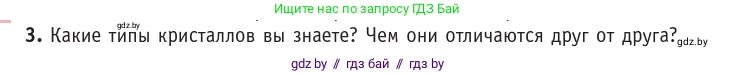 Ищите нас по запросу ГДЗ Бай

gdz.by

3. Какие типы кристаллов вы знаете? Чем они отличаются друг от друга? gdz.by

gdz by // гдз бай // гдз by